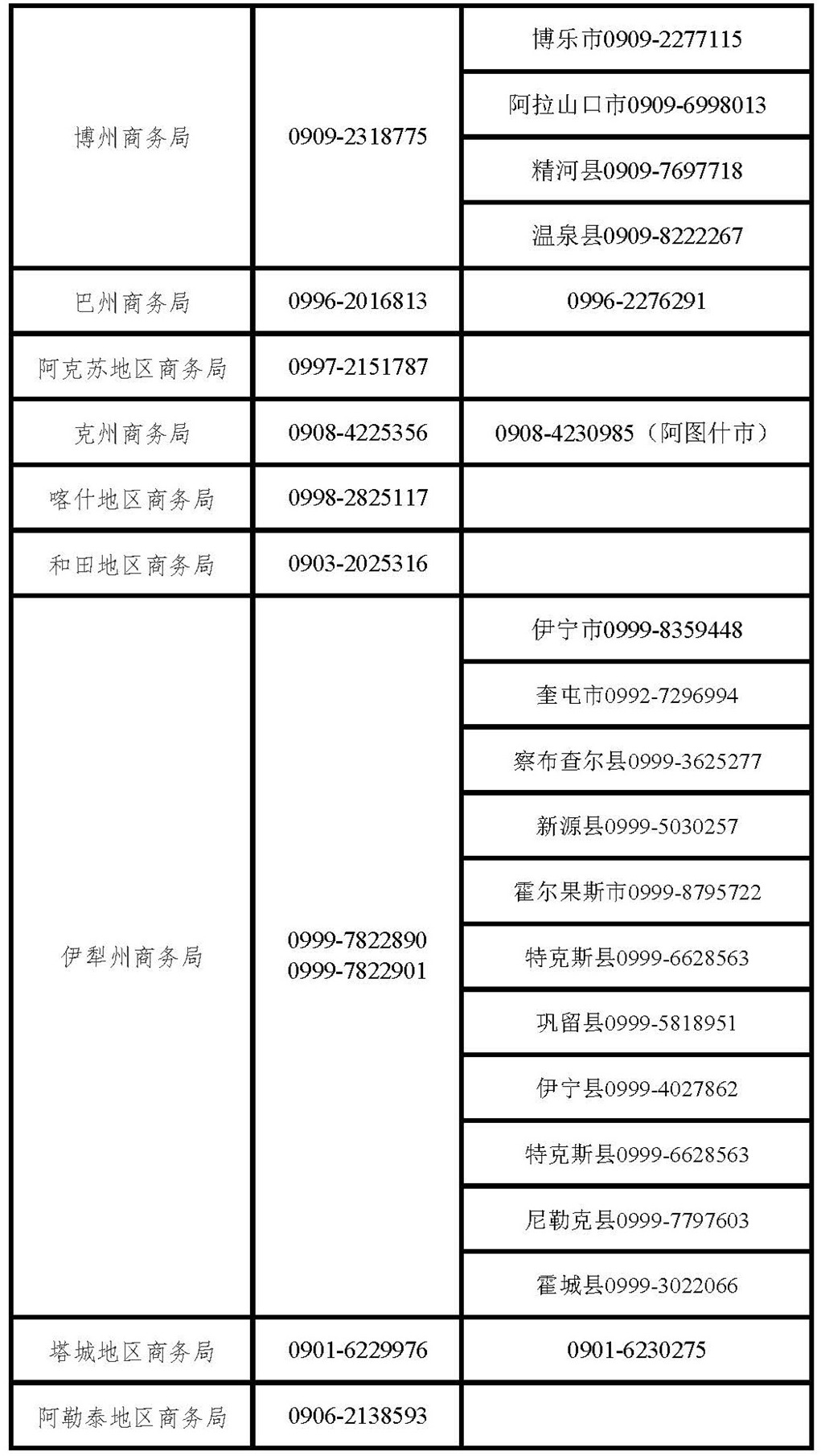 | | | |
|---|---|---|
| 博州商务局 | 0909-2318775 | 博乐市0909-2277115 |
| | | 阿拉山口市0909-6998013 |
| | | 精河县0909-7697718 |
| | | 温泉县0909-8222267 |
| 巴州商务局 | 0996-2016813 | 0996-2276291 |
| 阿克苏地区商务局 | 0997-2151787 | |
| 克州商务局 | 0908-4225356 | 0908-4230985（阿图什市） |
| 喀什地区商务局 | 0998-2825117 | |
| 和田地区商务局 | 0903-2025316 | |
| 伊犁州商务局 | 0999-7822890 0999-7822901 | 伊宁市0999-8359448 |
| | | 奎屯市0992-7296994 |
| | | 察布查尔县0999-3625277 |
| | | 新源县0999-5030257 |
| | | 霍尔果斯市0999-8795722 |
| | | 特克斯县0999-6628563 |
| | | 巩留县0999-5818951 |
| | | 伊宁县0999-4027862 |
| | | 特克斯县0999-6628563 |
| | | 尼勒克县0999-7797603 |
| | | 霍城县0999-3022066 |
| 塔城地区商务局 | 0901-6229976 | 0901-6230275 |
| 阿勒泰地区商务局 | 0906-2138593 | |